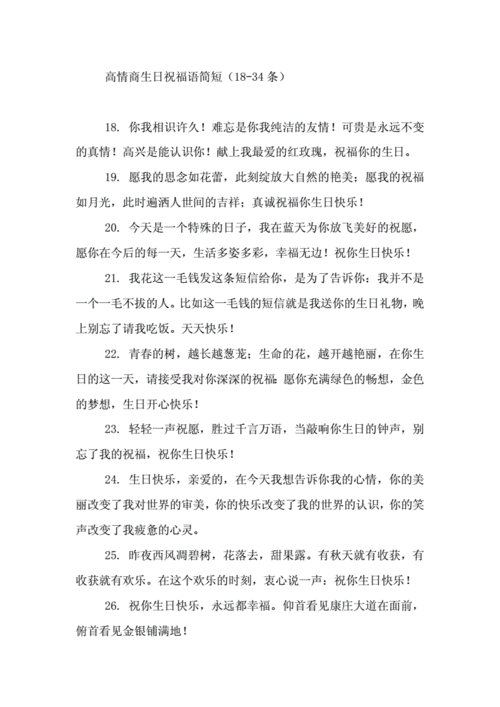 高情商生日祝福语简短（18-34 条）

18. 你我相识许久！难忘是你我纯洁的友情！可贵是永远不变的真情！高兴是能认识你！献上我最爱的红玫瑰，祝福你的生日。

19. 愿我的思念如花蕾，此刻绽放大自然的艳美；愿我的祝福如月光，此时遍洒人世间的吉祥；真诚祝福你生日快乐！

20. 今天是一个特殊的日子，我在蓝天为你放飞美好的祝愿，愿你在今后的每一天，生活多姿多彩，幸福无边！祝你生日快乐！

21. 我花这一毛钱发这条短信给你，是为了告诉你：我并不是一个一毛不拔的人。比如这一毛钱的短信就是我送你的生日礼物，晚上别忘了请我吃饭。天天快乐！

22. 青春的树，越长越葱茏；生命的花，越开越艳丽，在你生日的这一天，请接受我对你深深的祝福：愿你充满绿色的畅想，金色的梦想，生日开心快乐！

23. 轻轻一声祝愿，胜过千言万语，当敲响你生日的钟声，别忘了我的祝福，祝你生日快乐！

24. 生日快乐，亲爱的，在今天我想告诉你我的心情，你的美丽改变了我对世界的审美，你的快乐改变了我的世界的认识，你的笑声改变了我疲惫的心灵。

25. 昨夜西风凋碧树，花落去，甜果露。有秋天就有收获，有收获就有欢乐。在这个欢乐的时刻，衷心说一声：祝你生日快乐！

26. 祝你生日快乐，永远都幸福。仰首看见康庄大道在面前，俯首看见金银铺满地！